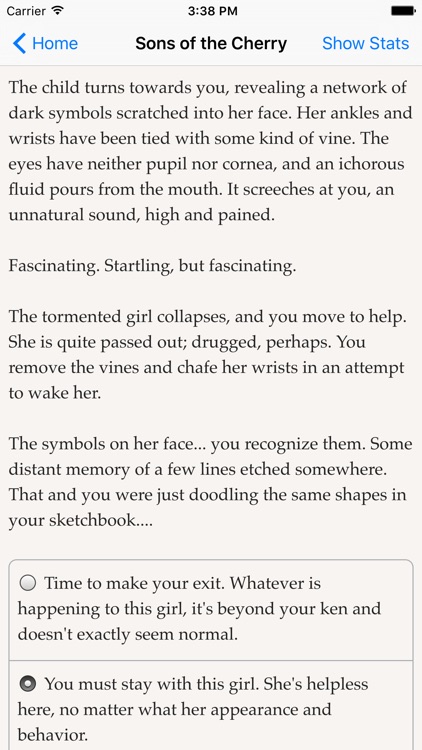 Carrier 3:38 PM

Home Sons of the Cherry Show Stats

The child turns towards you, revealing a network of dark symbols scratched into her face. Her ankles and wrists have been tied with some kind of vine. The eyes have neither pupil nor cornea, and an ichorous fluid pours from the mouth. It screeches at you, an unnatural sound, high and pained.

Fascinating. Startling, but fascinating.

The tormented girl collapses, and you move to help. She is quite passed out; drugged, perhaps. You remove the vines and chafe her wrists in an attempt to wake her.

The symbols on her face... you recognize them. Some distant memory of a few lines etched somewhere. That and you were just doodling the same shapes in your sketchbook....

Time to make your exit. Whatever is happening to this girl, it's beyond your ken and doesn't exactly seem normal.

You must stay with this girl. She's helpless here, no matter what her appearance and behavior.